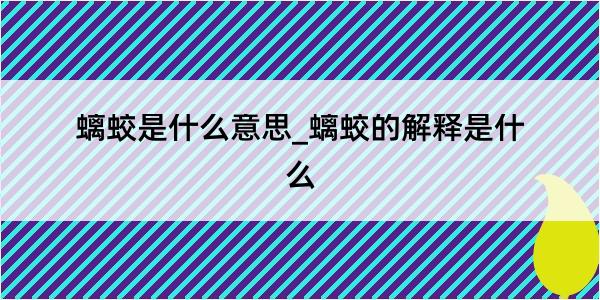 螭蛟是什么意思_螭蛟的解释是什么